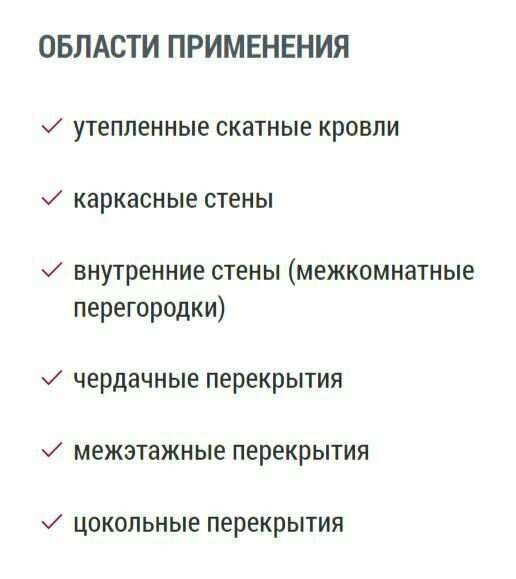 ОБЛАСТИ ПРИМЕНЕНИЯ

✓ утепленные скатные кровли

✓ каркасные стены

✓ внутренние стены (межкомнатные перегородки)

✓ чердачные перекрытия

✓ межэтажные перекрытия

✓ цокольные перекрытия